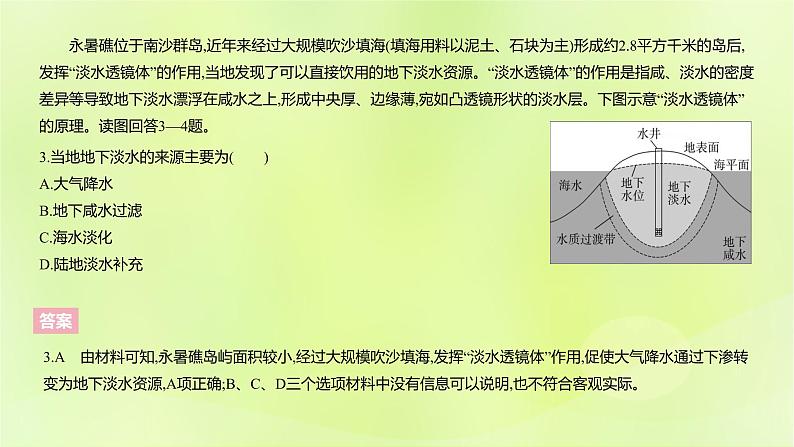 永暑礁位于南沙群岛,近年来经过大规模吹沙填海(填海用料以泥土、石块为主)形成约2.8平方千米的岛后,发挥“淡水透镜体”的作用,当地发现了可以直接饮用的地下淡水资源。“淡水透镜体”的作用是指咸、淡水的密度差异等导致地下淡水漂浮在咸水之上,形成中央厚、边缘薄,宛如凸透镜形状的淡水层。下图示意“淡水透镜体”的原理。读图回答3—4题。

3.当地地下淡水的来源主要为(　　)
A.大气降水
B.地下咸水过滤
C.海水淡化
D.陆地淡水补充

水井
地表面
海平面
海水
地下水位
地下淡水
水质过渡带
地下咸水

答案

3.A　由材料可知,永暑礁岛屿面积较小,经过大规模吹沙填海,发挥“淡水透镜体”作用,促使大气降水通过下渗转变为地下淡水资源,A项正确;B、C、D三个选项材料中没有信息可以说明,也不符合客观实际。